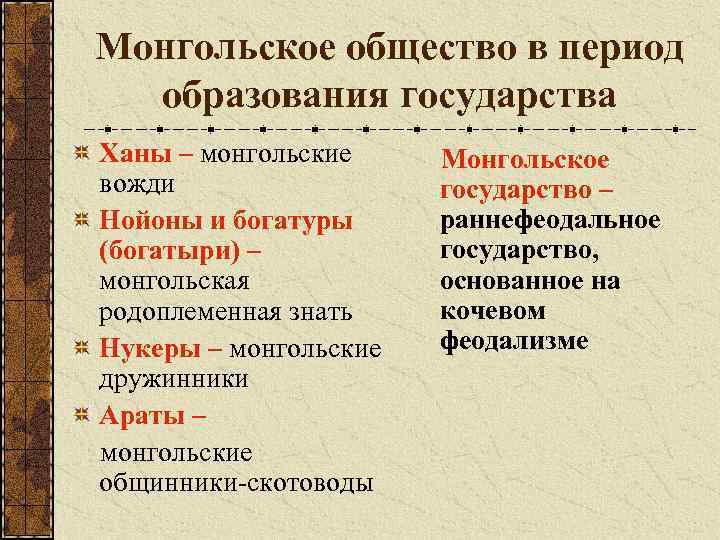 Монгольское общество в период образования государства

Ханы – монгольские вожди

Нойоны и богатуры (богатыри) – монгольская родоплеменная знать

Нукеры – монгольские дружинники

Араты – монгольские общинники-скотоводы

Монгольское государство – раннефеодальное государство, основанное на кочевом феодализме